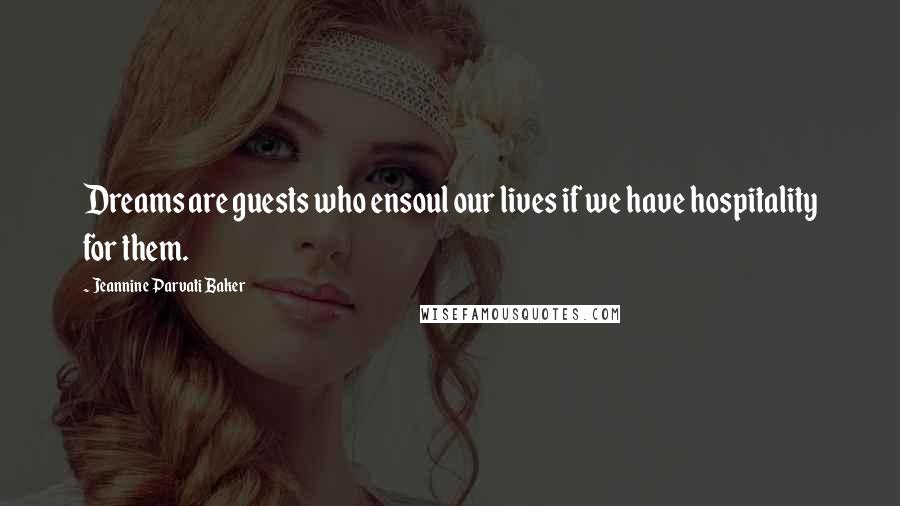 Dreams are guests who ensoul our lives if we have hospitality for them.

- Jeannine Parvati Baker

WISEFAMOUSQUOTES.COM